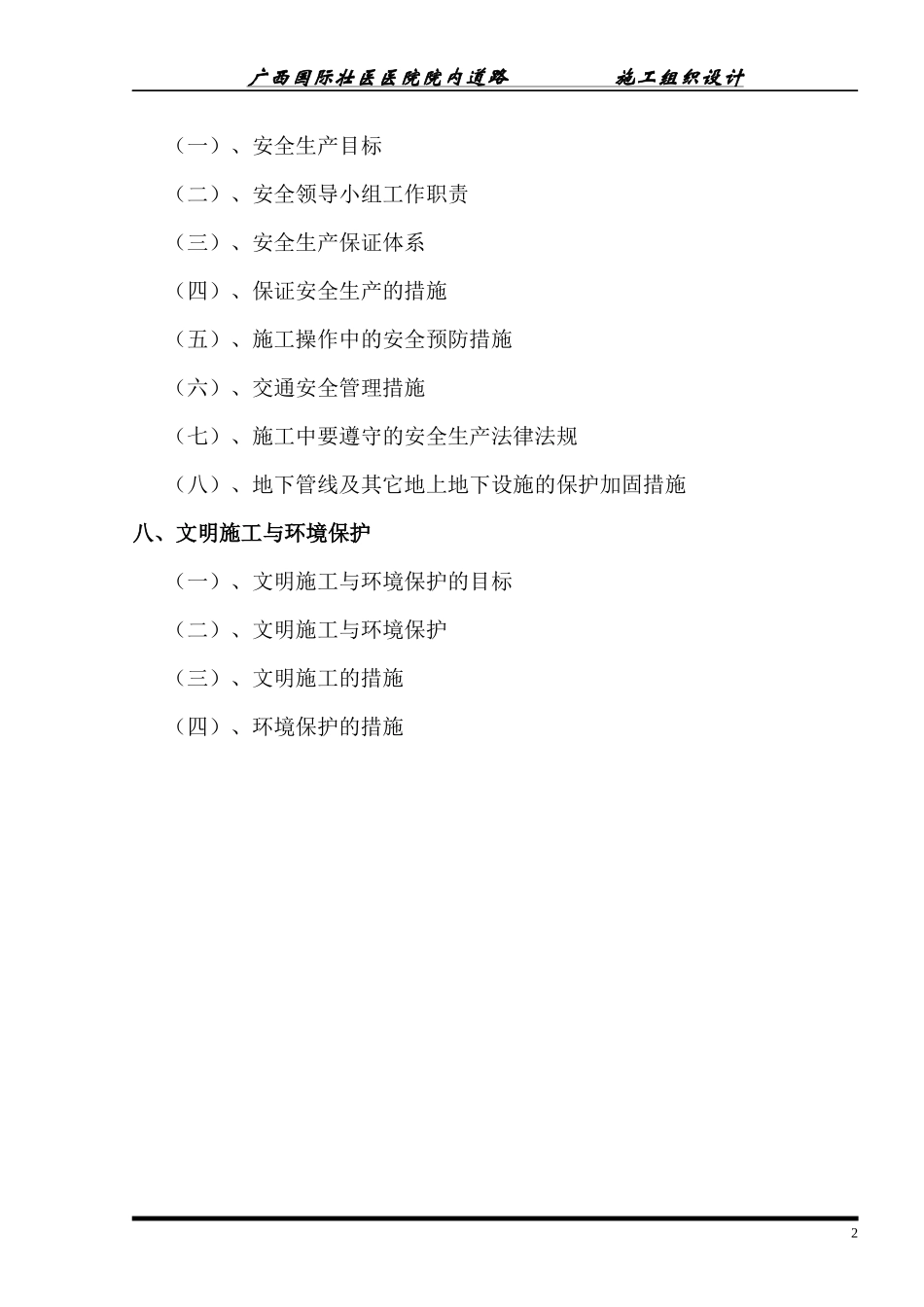 广西国际壮医医院院内道路　　　　施工组织设计

（一）、安全生产目标

（二）、安全领导小组工作职责

（三）、安全生产保证体系

（四）、保证安全生产的措施

（五）、施工操作中的安全预防措施

（六）、交通安全管理措施

（七）、施工中要遵守的安全生产法律法规

（八）、地下管线及其它地上地下设施的保护加固措施

八、文明施工与环境保护

（一）、文明施工与环境保护的目标

（二）、文明施工与环境保护

（三）、文明施工的措施

（四）、环境保护的措施

2